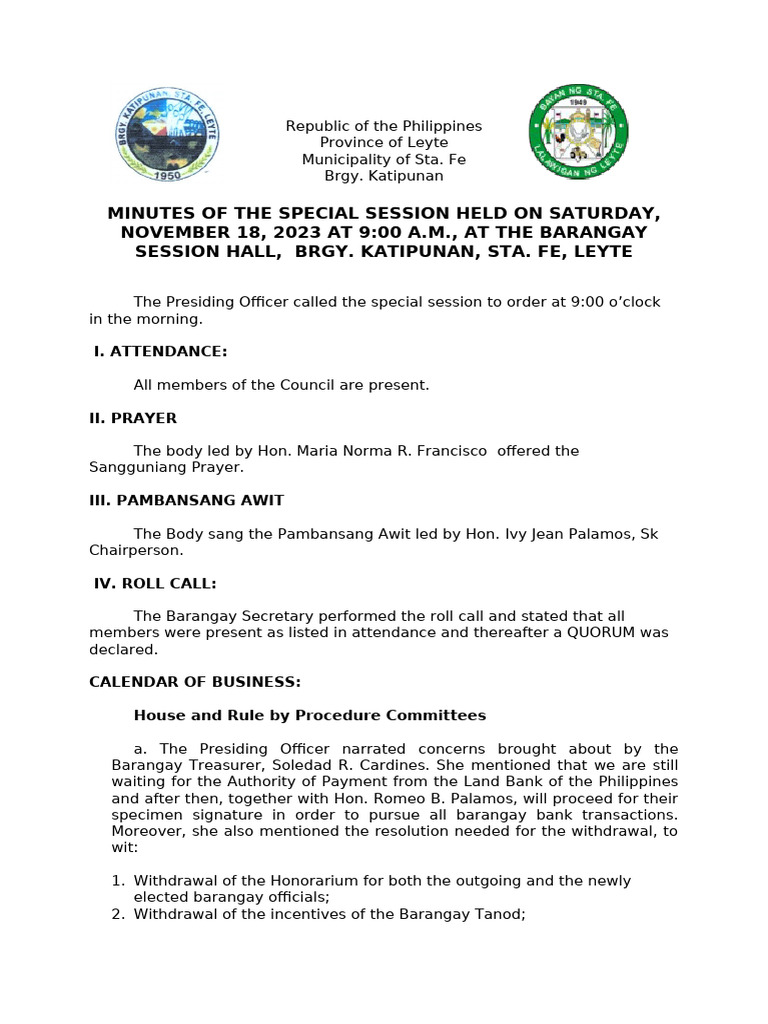 BRGY. KATIPUNAN, STA. FE, LEYTE
1950

Republic of the Philippines
Province of Leyte
Municipality of Sta. Fe
Brgy. Katipunan

BAYAN NG STA. FE
1949
LALAWIGAN NG LEYTE

MINUTES OF THE SPECIAL SESSION HELD ON SATURDAY, NOVEMBER 18, 2023 AT 9:00 A.M., AT THE BARANGAY SESSION HALL, BRGY. KATIPUNAN, STA. FE, LEYTE

The Presiding Officer called the special session to order at 9:00 o'clock in the morning.

I. ATTENDANCE:

All members of the Council are present.

II. PRAYER

The body led by Hon. Maria Norma R. Francisco offered the Sangguniang Prayer.

III. PAMBANSANG AWIT

The Body sang the Pambansang Awit led by Hon. Ivy Jean Palamos, Sk Chairperson.

IV. ROLL CALL:

The Barangay Secretary performed the roll call and stated that all members were present as listed in attendance and thereafter a QUORUM was declared.

CALENDAR OF BUSINESS:

House and Rule by Procedure Committees

a. The Presiding Officer narrated concerns brought about by the Barangay Treasurer, Soledad R. Cardines. She mentioned that we are still waiting for the Authority of Payment from the Land Bank of the Philippines and after then, together with Hon. Romeo B. Palamos, will proceed for their specimen signature in order to pursue all barangay bank transactions. Moreover, she also mentioned the resolution needed for the withdrawal, to wit:

1. Withdrawal of the Honorarium for both the outgoing and the newly elected barangay officials;
2. Withdrawal of the incentives of the Barangay Tanod;